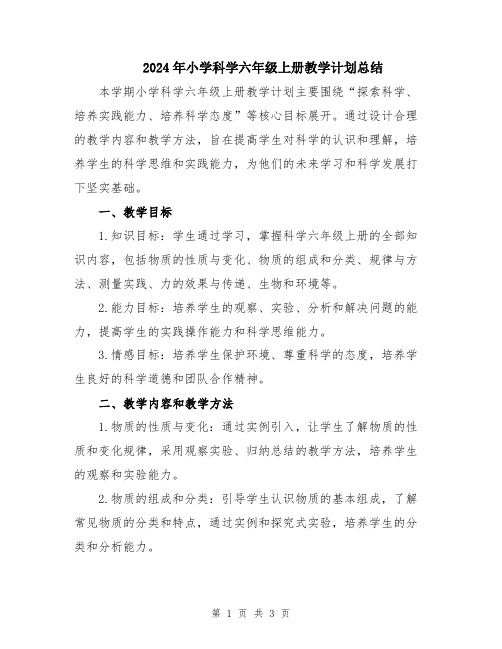 2024年小学科学六年级上册教学计划总结

本学期小学科学六年级上册教学计划主要围绕“探索科学、培养实践能力、培养科学态度”等核心目标展开。通过设计合理的教学内容和教学方法，旨在提高学生对科学的认识和理解，培养学生的科学思维和实践能力，为他们的未来学习和科学发展打下坚实基础。

一、教学目标

1.知识目标：学生通过学习，掌握科学六年级上册的全部知识内容，包括物质的性质与变化、物质的组成和分类、规律与方法、测量实践、力的效果与传递、生物和环境等。

2.能力目标：培养学生的观察、实验、分析和解决问题的能力，提高学生的实践操作能力和科学思维能力。

3.情感目标：培养学生保护环境、尊重科学的态度，培养学生良好的科学道德和团队合作精神。

二、教学内容和教学方法

1.物质的性质与变化：通过实例引入，让学生了解物质的性质和变化规律，采用观察实验、归纳总结的教学方法，培养学生的观察和实验能力。

2.物质的组成和分类：引导学生认识物质的基本组成，了解常见物质的分类和特点，通过实例和探究式实验，培养学生的分类和分析能力。

第 1 页 共 3 页